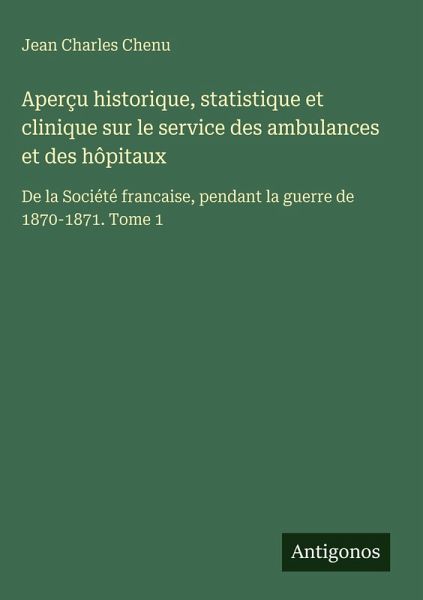 Jean Charles Chenu

Aperçu historique, statistique et clinique sur le service des ambulances et des hôpitaux

De la Société francaise, pendant la guerre de 1870-1871. Tome 1

Antigonos